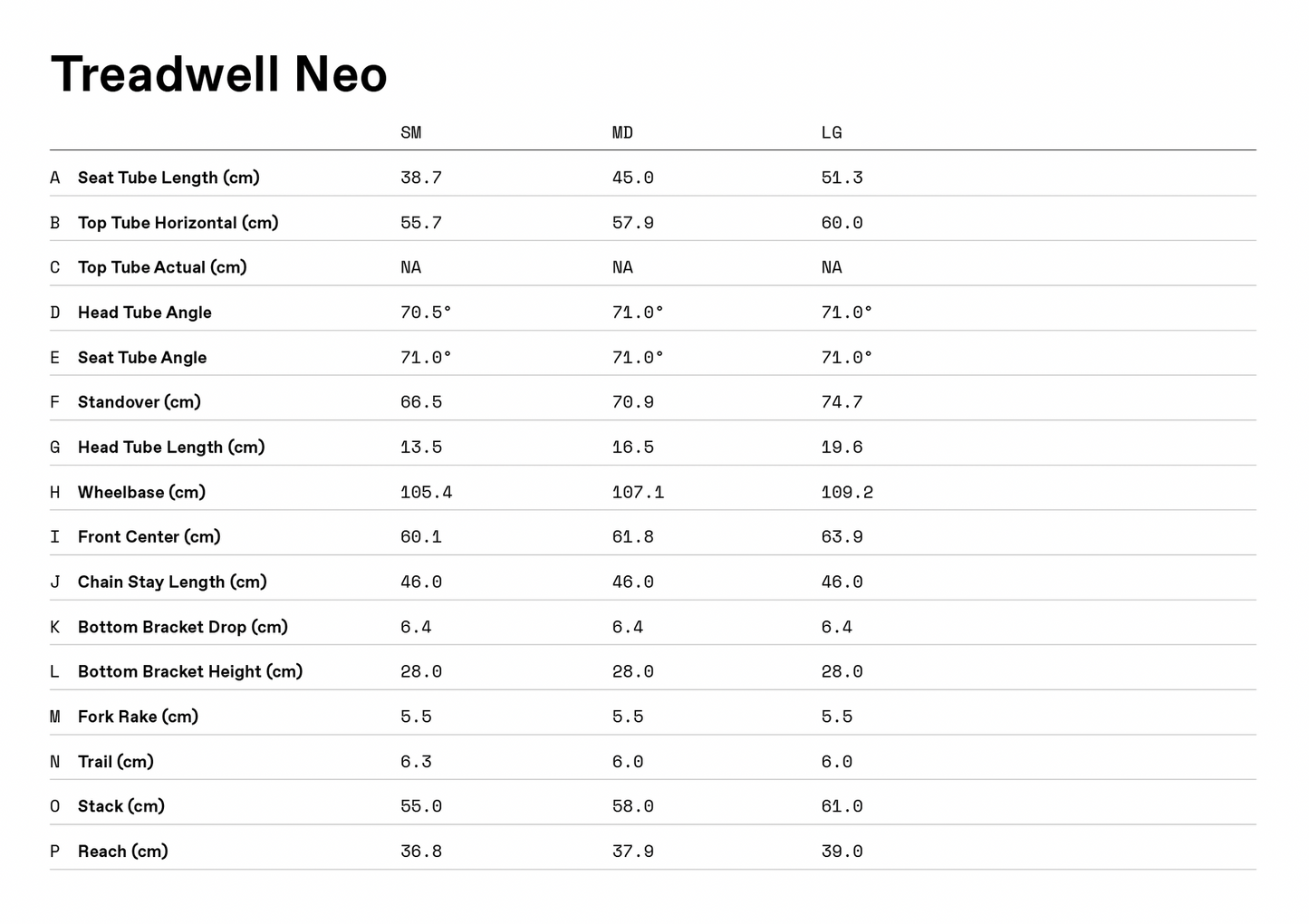 Treadwell Neo

|  |  | SM | MD | LG |
|---|---|---|---|---|
| A | Seat Tube Length (cm) | 38.7 | 45.0 | 51.3 |
| B | Top Tube Horizontal (cm) | 55.7 | 57.9 | 60.0 |
| C | Top Tube Actual (cm) | NA | NA | NA |
| D | Head Tube Angle | 70.5° | 71.0° | 71.0° |
| E | Seat Tube Angle | 71.0° | 71.0° | 71.0° |
| F | Standover (cm) | 66.5 | 70.9 | 74.7 |
| G | Head Tube Length (cm) | 13.5 | 16.5 | 19.6 |
| H | Wheelbase (cm) | 105.4 | 107.1 | 109.2 |
| I | Front Center (cm) | 60.1 | 61.8 | 63.9 |
| J | Chain Stay Length (cm) | 46.0 | 46.0 | 46.0 |
| K | Bottom Bracket Drop (cm) | 6.4 | 6.4 | 6.4 |
| L | Bottom Bracket Height (cm) | 28.0 | 28.0 | 28.0 |
| M | Fork Rake (cm) | 5.5 | 5.5 | 5.5 |
| N | Trail (cm) | 6.3 | 6.0 | 6.0 |
| O | Stack (cm) | 55.0 | 58.0 | 61.0 |
| P | Reach (cm) | 36.8 | 37.9 | 39.0 |